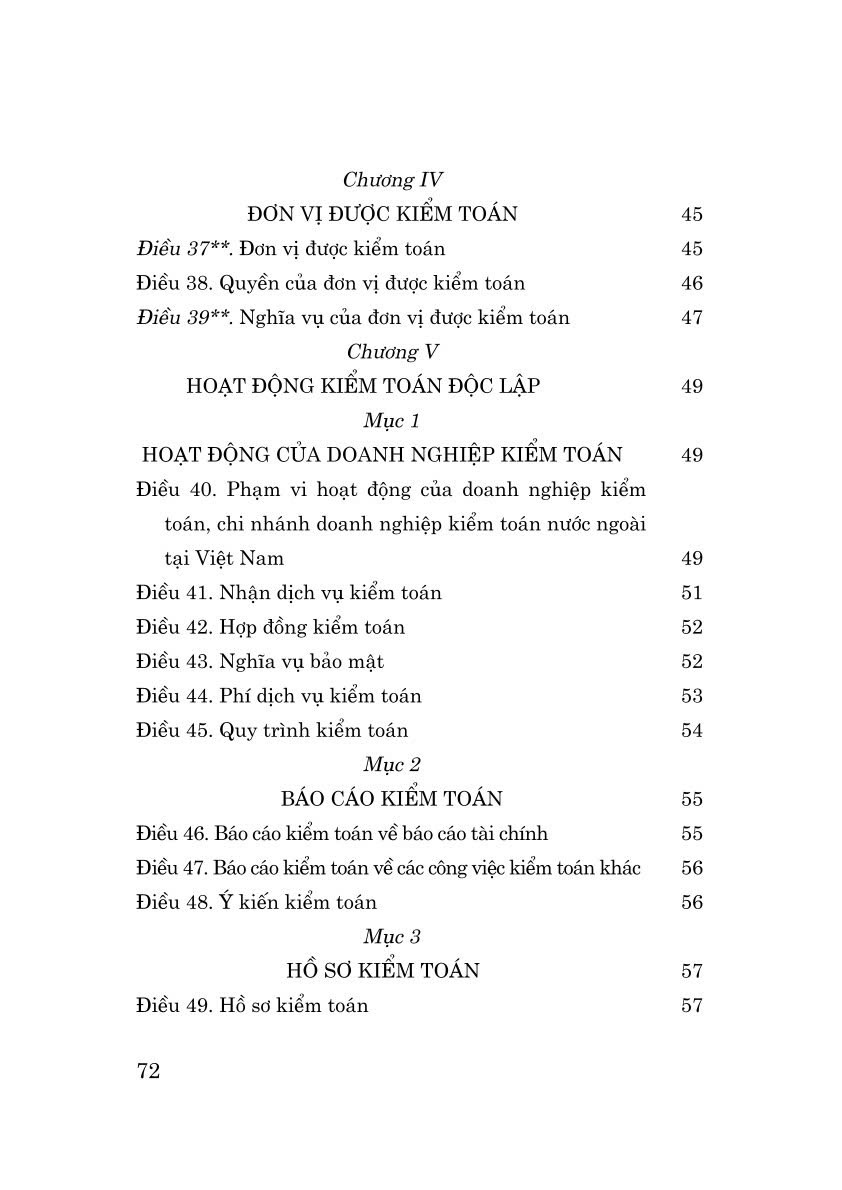 Chương IV

ĐƠN VỊ ĐƯỢC KIỂM TOÁN 45

Điều 37**. Đơn vị được kiểm toán 45

Điều 38. Quyền của đơn vị được kiểm toán 46

Điều 39**. Nghĩa vụ của đơn vị được kiểm toán 47

Chương V

HOẠT ĐỘNG KIỂM TOÁN ĐỘC LẬP 49

Mục 1

HOẠT ĐỘNG CỦA DOANH NGHIỆP KIỂM TOÁN 49

Điều 40. Phạm vi hoạt động của doanh nghiệp kiểm toán, chi nhánh doanh nghiệp kiểm toán nước ngoài tại Việt Nam 49

Điều 41. Nhận dịch vụ kiểm toán 51

Điều 42. Hợp đồng kiểm toán 52

Điều 43. Nghĩa vụ bảo mật 52

Điều 44. Phí dịch vụ kiểm toán 53

Điều 45. Quy trình kiểm toán 54

Mục 2

BÁO CÁO KIỂM TOÁN 55

Điều 46. Báo cáo kiểm toán về báo cáo tài chính 55

Điều 47. Báo cáo kiểm toán về các công việc kiểm toán khác 56

Điều 48. Ý kiến kiểm toán 56

Mục 3

HỒ SƠ KIỂM TOÁN 57

Điều 49. Hồ sơ kiểm toán 57

72